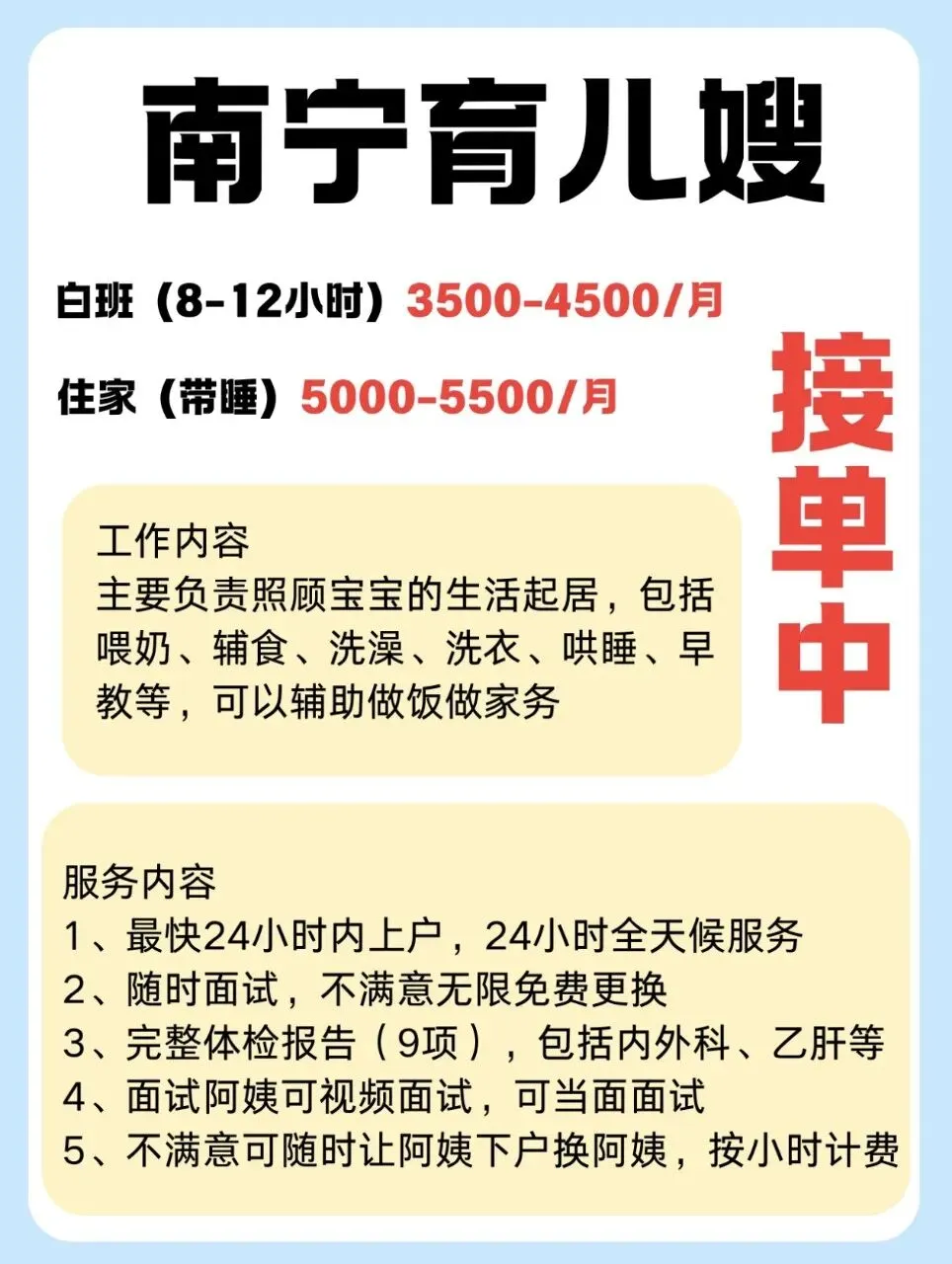 南宁育儿嫂

白班（8-12小时）3500-4500/月

住家（带睡）5000-5500/月

接单中

工作内容
主要负责照顾宝宝的生活起居，包括喂奶、辅食、洗澡、洗衣、哄睡、早教等，可以辅助做饭做家务

服务内容
1、最快24小时内上户，24小时全天候服务
2、随时面试，不满意无限免费更换
3、完整体检报告（9项），包括内外科、乙肝等
4、面试阿姨可视频面试，可当面面试
5、不满意可随时让阿姨下户换阿姨，按小时计费